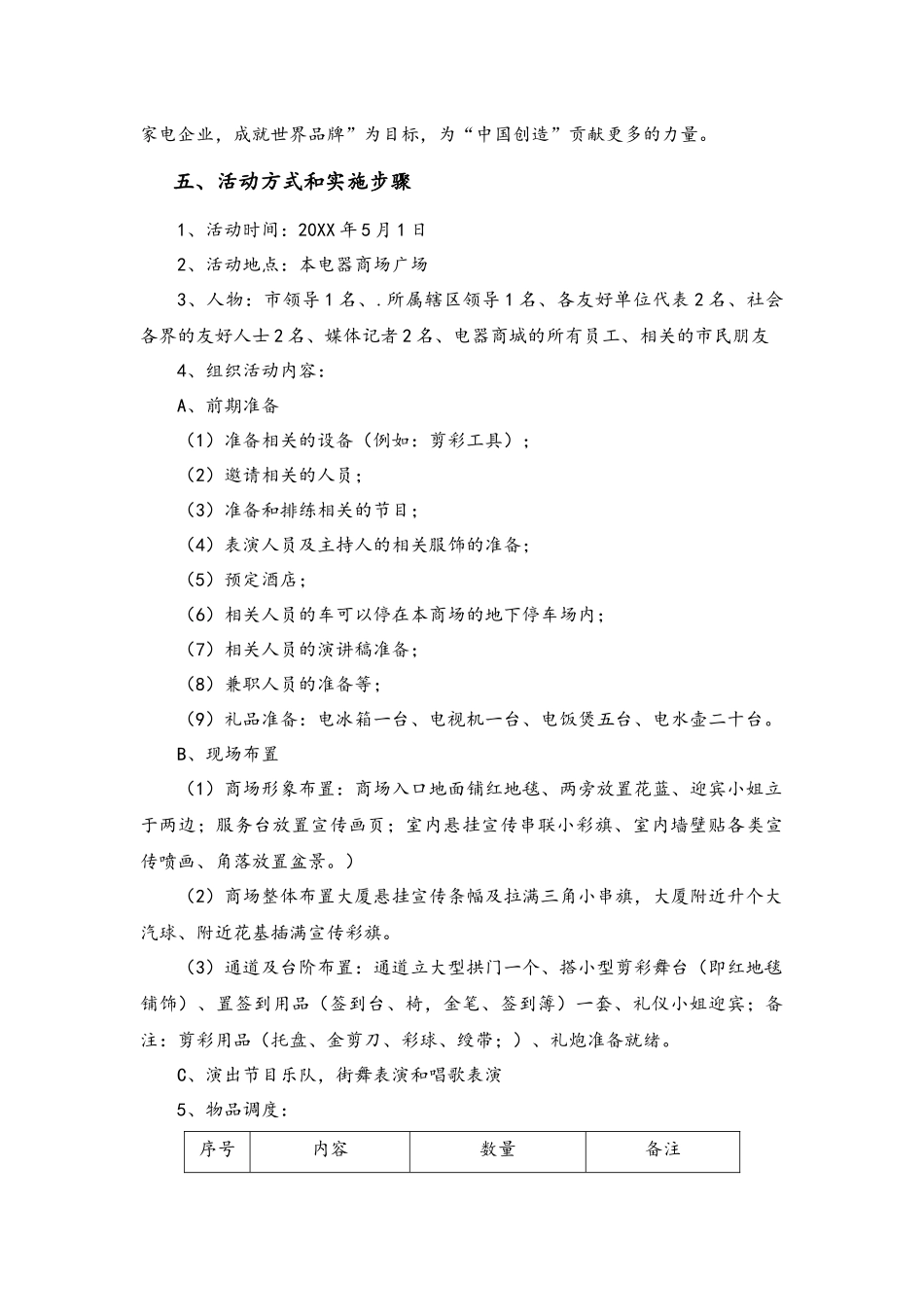 家电企业，成就世界品牌”为目标，为“中国创造”贡献更多的力量。

五、活动方式和实施步骤

1、活动时间：20XX年5月1日

2、活动地点：本电器商场广场

3、人物：市领导1名、.所属辖区领导1名、各友好单位代表2名、社会各界的友好人士2名、媒体记者2名、电器商城的所有员工、相关的市民朋友

4、组织活动内容：

A、前期准备

（1）准备相关的设备（例如：剪彩工具）；

（2）邀请相关的人员；

（3）准备和排练相关的节目；

（4）表演人员及主持人的相关服饰的准备；

（5）预定酒店；

（6）相关人员的车可以停在本商场的地下停车场内；

（7）相关人员的演讲稿准备；

（8）兼职人员的准备等；

（9）礼品准备：电冰箱一台、电视机一台、电饭煲五台、电水壶二十台。

B、现场布置

（1）商场形象布置：商场入口地面铺红地毯、两旁放置花蓝、迎宾小姐立于两边；服务台放置宣传画页；室内悬挂宣传串联小彩旗、室内墙壁贴各类宣传喷画、角落放置盆景。）

（2）商场整体布置大厦悬挂宣传条幅及拉满三角小串旗，大厦附近升个大汽球、附近花基插满宣传彩旗。

（3）通道及台阶布置：通道立大型拱门一个、搭小型剪彩舞台（即红地毯铺饰）、置签到用品（签到台、椅，金笔、签到簿）一套、礼仪小姐迎宾；备注：剪彩用品（托盘、金剪刀、彩球、绶带；）、礼炮准备就绪。

C、演出节目乐队，街舞表演和唱歌表演

5、物品调度：

| 序号 | 内容 | 数量 | 备注 |
|---|---|---|---|